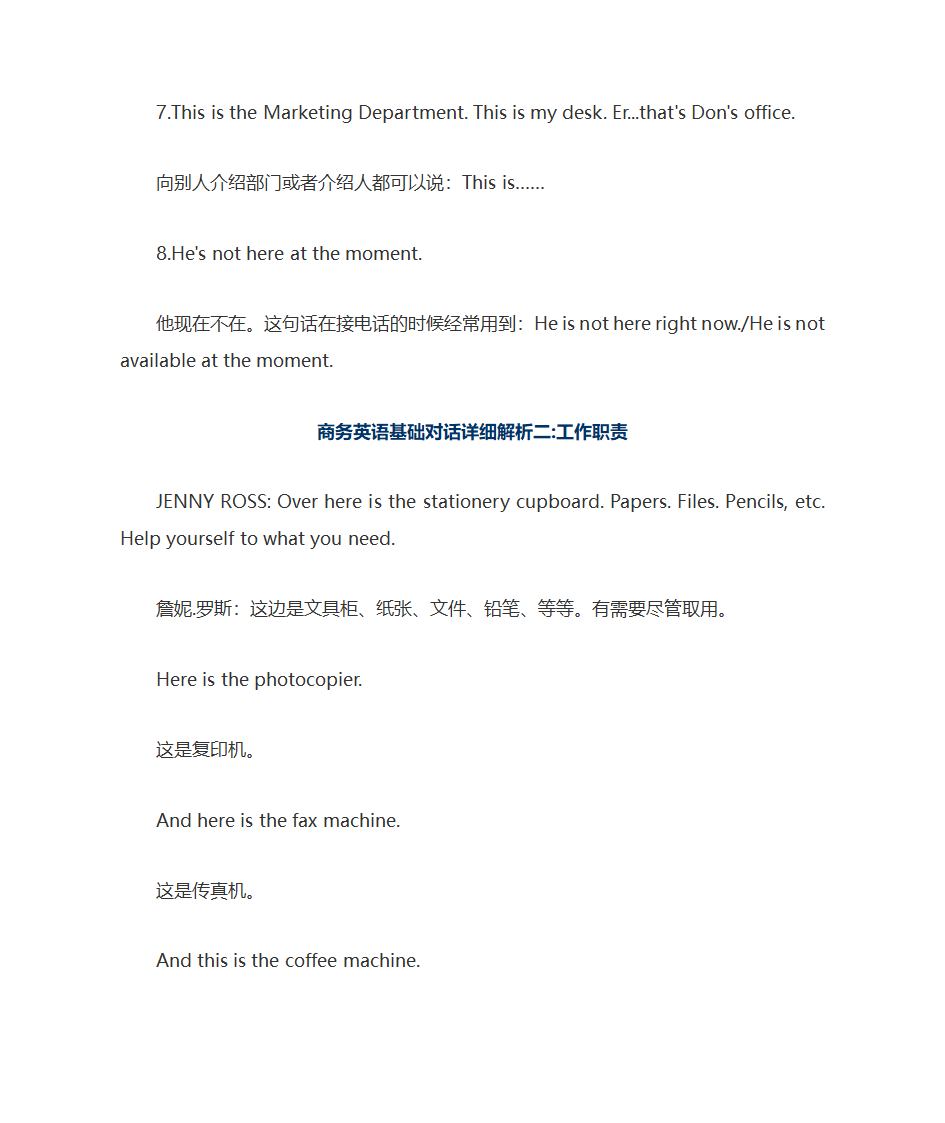 7.This is the Marketing Department. This is my desk. Er...that's Don's office.

向别人介绍部门或者介绍人都可以说：This is......

8.He's not here at the moment.

他现在不在。这句话在接电话的时候经常用到：He is not here right now./He is not available at the moment.

商务英语基础对话详细解析二:工作职责

JENNY ROSS: Over here is the stationery cupboard. Papers. Files. Pencils, etc. Help yourself to what you need.

詹妮.罗斯：这边是文具柜、纸张、文件、铅笔、等等。有需要尽管取用。

Here is the photocopier.

这是复印机。

And here is the fax machine.

这是传真机。

And this is the coffee machine.